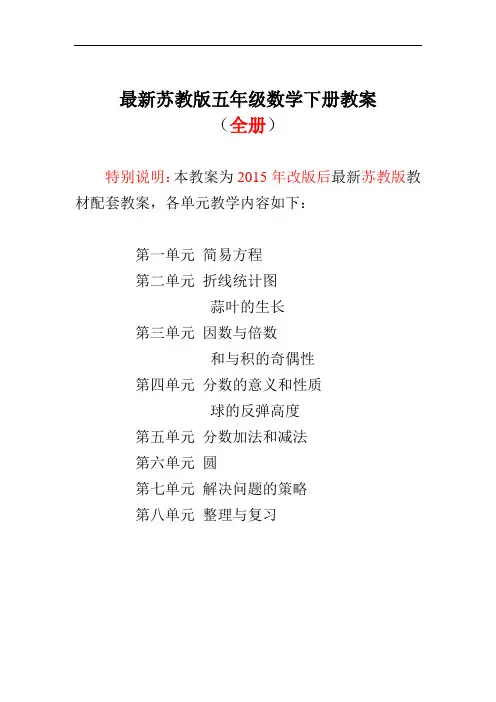 最新苏教版五年级数学下册教案
（全册）

特别说明：本教案为 2015 年改版后最新苏教版教材配套教案，各单元教学内容如下：

第一单元 简易方程
第二单元 折线统计图
蒜叶的生长
第三单元 因数与倍数
和与积的奇偶性
第四单元 分数的意义和性质
球的反弹高度
第五单元 分数加法和减法
第六单元 圆
第七单元 解决问题的策略
第八单元 整理与复习